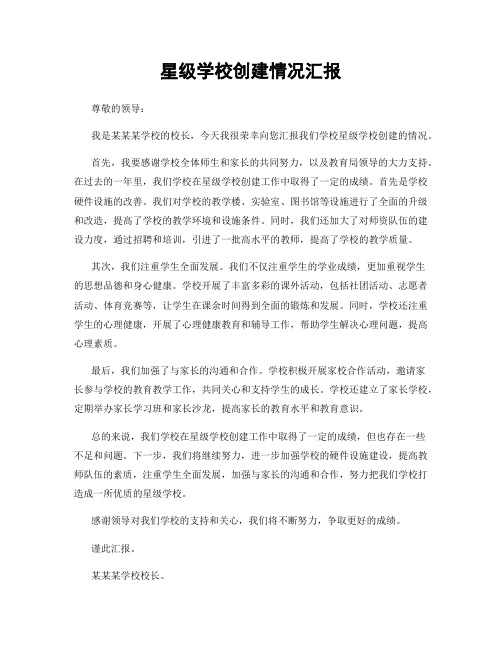 星级学校创建情况汇报

尊敬的领导：

我是某某某学校的校长，今天我很荣幸向您汇报我们学校星级学校创建的情况。

首先，我要感谢学校全体师生和家长的共同努力，以及教育局领导的大力支持。在过去的一年里，我们学校在星级学校创建工作中取得了一定的成绩。首先是学校硬件设施的改善。我们对学校的教学楼、实验室、图书馆等设施进行了全面的升级和改造，提高了学校的教学环境和设施条件。同时，我们还加大了对师资队伍的建设力度，通过招聘和培训，引进了一批高水平的教师，提高了学校的教学质量。

其次，我们注重学生全面发展。我们不仅注重学生的学业成绩，更加重视学生的思想品德和身心健康。学校开展了丰富多彩的课外活动，包括社团活动、志愿者活动、体育竞赛等，让学生在课余时间得到全面的锻炼和发展。同时，学校还注重学生的心理健康，开展了心理健康教育和辅导工作，帮助学生解决心理问题，提高心理素质。

最后，我们加强了与家长的沟通和合作。学校积极开展家校合作活动，邀请家长参与学校的教育教学工作，共同关心和支持学生的成长。学校还建立了家长学校，定期举办家长学习班和家长沙龙，提高家长的教育水平和教育意识。

总的来说，我们学校在星级学校创建工作中取得了一定的成绩，但也存在一些不足和问题。下一步，我们将继续努力，进一步加强学校的硬件设施建设，提高教师队伍的素质，注重学生全面发展，加强与家长的沟通和合作，努力把我们学校打造成一所优质的星级学校。

感谢领导对我们学校的支持和关心，我们将不断努力，争取更好的成绩。

谨此汇报。

某某某学校校长。